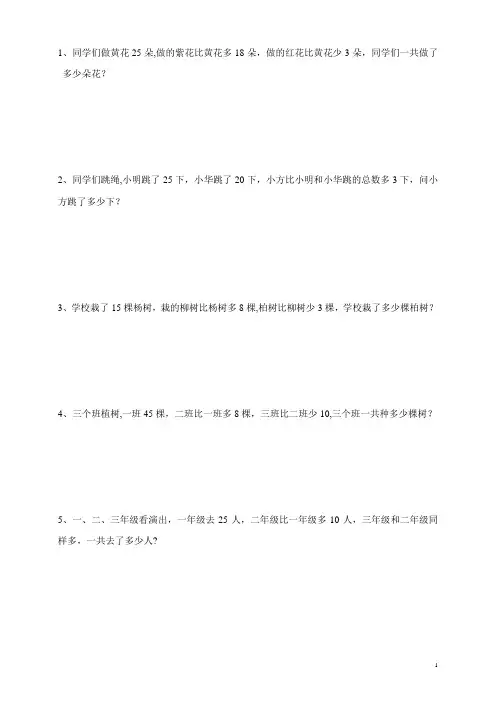 1、同学们做黄花 25 朵,做的紫花比黄花多 18 朵，做的红花比黄花少 3 朵，同学们一共做了多少朵花？

2、同学们跳绳,小明跳了 25 下，小华跳了 20 下，小方比小明和小华跳的总数多 3 下，问小方跳了多少下？

3、学校栽了 15 棵杨树，栽的柳树比杨树多 8 棵,柏树比柳树少 3 棵，学校栽了多少棵柏树？

4、三个班植树,一班 45 棵，二班比一班多 8 棵，三班比二班少 10,三个班一共种多少棵树？

5、一、二、三年级看演出，一年级去 25 人，二年级比一年级多 10 人，三年级和二年级同样多，一共去了多少人?

1